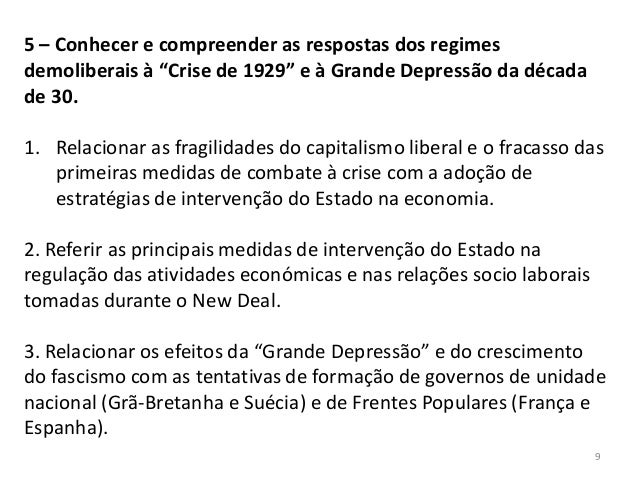 5 – Conhecer e compreender as respostas dos regimes demoliberais à “Crise de 1929” e à Grande Depressão da década de 30.

1. Relacionar as fragilidades do capitalismo liberal e o fracasso das primeiras medidas de combate à crise com a adoção de estratégias de intervenção do Estado na economia.

2. Referir as principais medidas de intervenção do Estado na regulação das atividades económicas e nas relações socio laborais tomadas durante o New Deal.

3. Relacionar os efeitos da “Grande Depressão” e do crescimento do fascismo com as tentativas de formação de governos de unidade nacional (Grã-Bretanha e Suécia) e de Frentes Populares (França e Espanha).

9